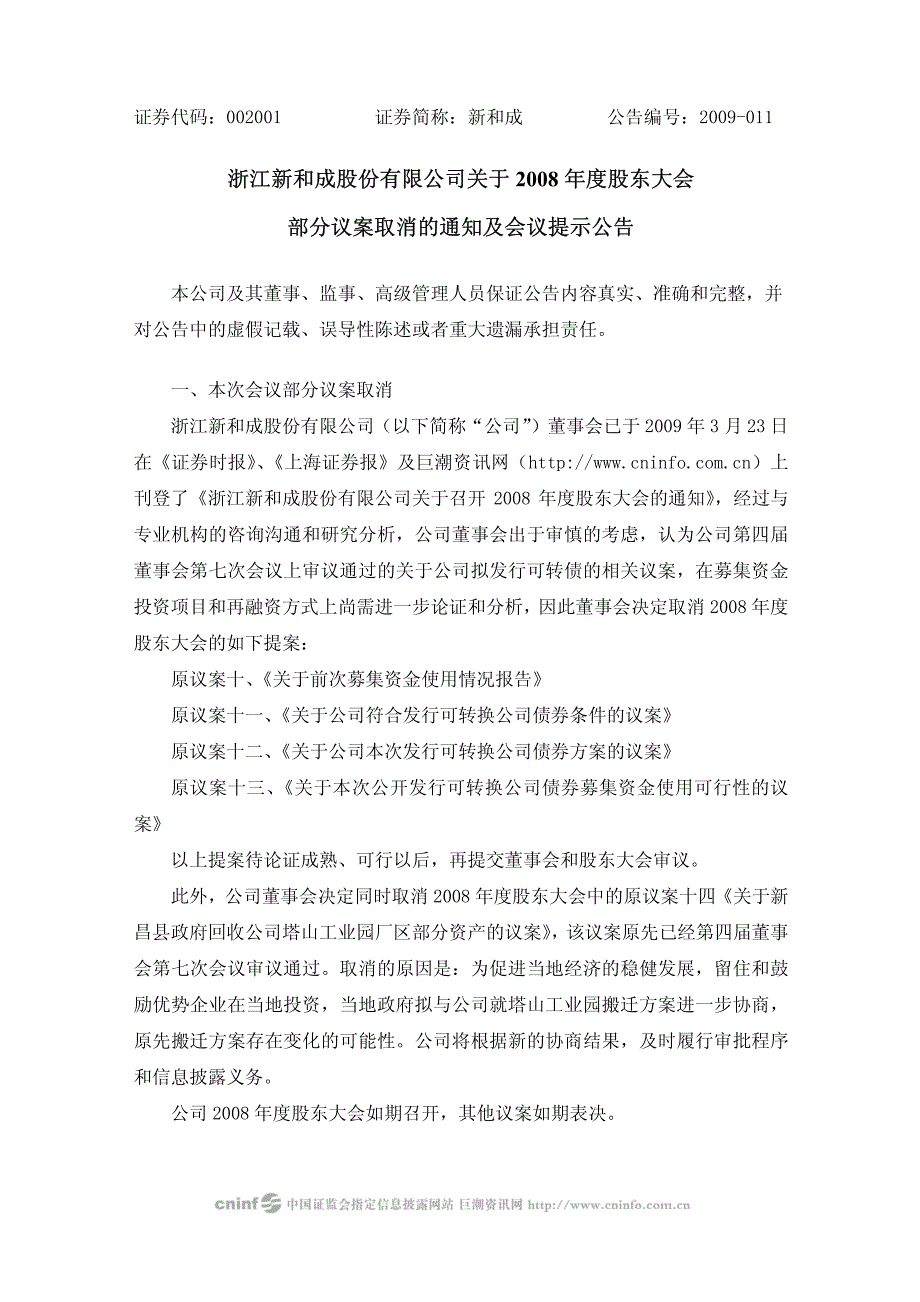 证券代码：002001　　　　证券简称：新和成　　　　公告编号：2009-011

浙江新和成股份有限公司关于 2008 年度股东大会

部分议案取消的通知及会议提示公告

本公司及其董事、监事、高级管理人员保证公告内容真实、准确和完整，并对公告中的虚假记载、误导性陈述或者重大遗漏承担责任。

一、本次会议部分议案取消

浙江新和成股份有限公司（以下简称“公司”）董事会已于 2009 年 3 月 23 日在《证券时报》、《上海证券报》及巨潮资讯网（http://www.cninfo.com.cn）上刊登了《浙江新和成股份有限公司关于召开 2008 年度股东大会的通知》，经过与专业机构的咨询沟通和研究分析，公司董事会出于审慎的考虑，认为公司第四届董事会第七次会议上审议通过的关于公司拟发行可转债的相关议案，在募集资金投资项目和再融资方式上尚需进一步论证和分析，因此董事会决定取消 2008 年度股东大会的如下提案：

原议案十、《关于前次募集资金使用情况报告》

原议案十一、《关于公司符合发行可转换公司债券条件的议案》

原议案十二、《关于公司本次发行可转换公司债券方案的议案》

原议案十三、《关于本次公开发行可转换公司债券募集资金使用可行性的议案》

以上提案待论证成熟、可行以后，再提交董事会和股东大会审议。

此外，公司董事会决定同时取消 2008 年度股东大会中的原议案十四《关于新昌县政府回收公司塔山工业园厂区部分资产的议案》，该议案原先已经第四届董事会第七次会议审议通过。取消的原因是：为促进当地经济的稳健发展，留住和鼓励优势企业在当地投资，当地政府拟与公司就塔山工业园搬迁方案进一步协商，原先搬迁方案存在变化的可能性。公司将根据新的协商结果，及时履行审批程序和信息披露义务。

公司 2008 年度股东大会如期召开，其他议案如期表决。

cninf 中国证监会指定信息披露网站 巨潮资讯网 http://www.cninfo.com.cn